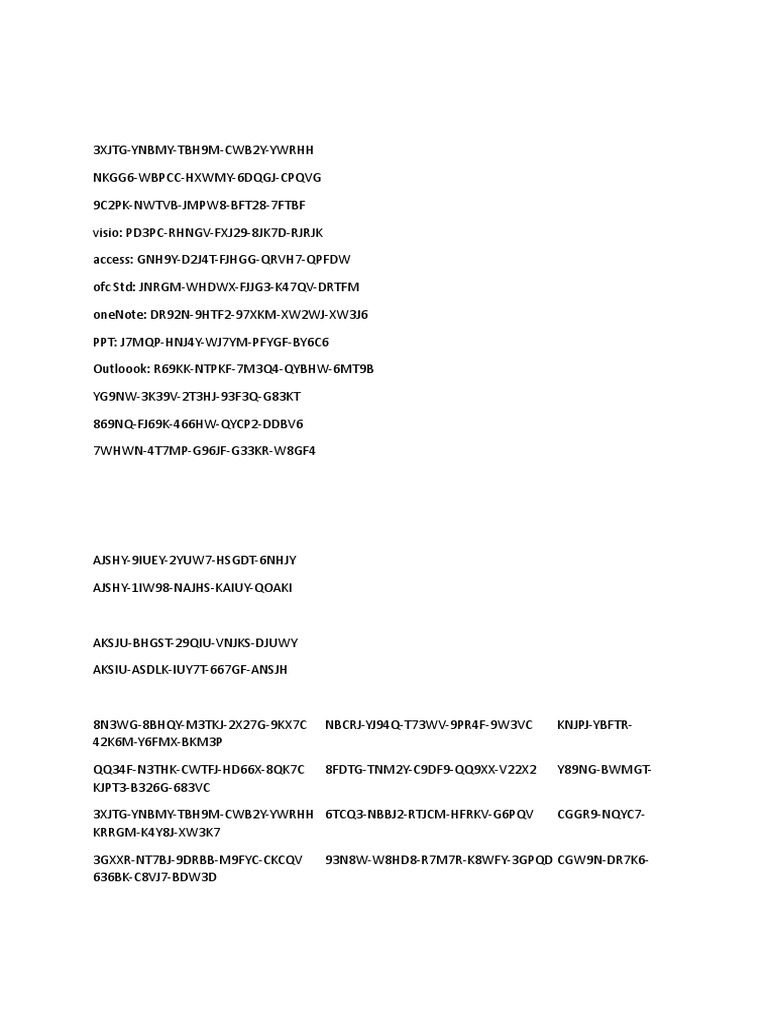 3XJTG-YNBMY-TBH9M-CWB2Y-YWRHH

NKGG6-WBPCC-HXWMY-6DQGJ-CPQVG

9C2PK-NWTVB-JMPW8-BFT28-7FTBF

visio: PD3PC-RHNGV-FXJ29-8JK7D-RJRJK

access: GNH9Y-D2J4T-FJHGG-QRVH7-QPFDW

ofc Std: JNRGM-WHDWX-FJJG3-K47QV-DRTFM

oneNote: DR92N-9HTF2-97XKM-XW2WJ-XW3J6

PPT: J7MQP-HNJ4Y-WJ7YM-PFYGF-BY6C6

Outloook: R69KK-NTPKF-7M3Q4-QYBHW-6MT9B

YG9NW-3K39V-2T3HJ-93F3Q-G83KT

869NQ-FJ69K-466HW-QYCP2-DDBV6

7WHWN-4T7MP-G96JF-G33KR-W8GF4

AJSHY-9IUEY-2YUW7-HSGDT-6NHJY

AJSHY-1IW98-NAJHS-KAIUY-QOAKI

AKSJU-BHGST-29QIU-VNJKS-DJUWY

AKSIU-ASDLK-IUY7T-667GF-ANSJH

8N3WG-8BHQY-M3TKJ-2X27G-9KX7C NBCRJ-YJ94Q-T73WV-9PR4F-9W3VC KNJPJ-YBFTR-42K6M-Y6FMX-BKM3P

QQ34F-N3THK-CWTFJ-HD66X-8QK7C 8FDTG-TNM2Y-C9DF9-QQ9XX-V22X2 Y89NG-BWMGT-KJPT3-B326G-683VC

3XJTG-YNBMY-TBH9M-CWB2Y-YWRHH 6TCQ3-NBBJ2-RTJCM-HFRKV-G6PQV CGGR9-NQYC7-KRRGM-K4Y8J-XW3K7

3GXXR-NT7BJ-9DRBB-M9FYC-CKCQV 93N8W-W8HD8-R7M7R-K8WFY-3GPQD CGW9N-DR7K6-636BK-C8VJ7-BDW3D